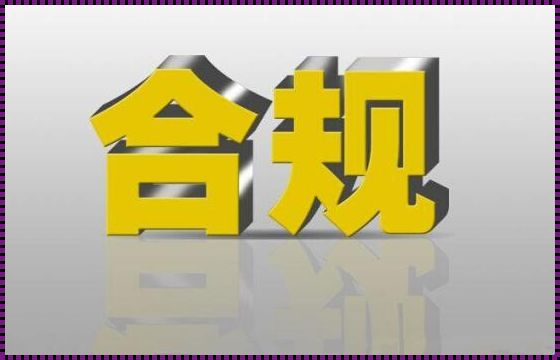 合规